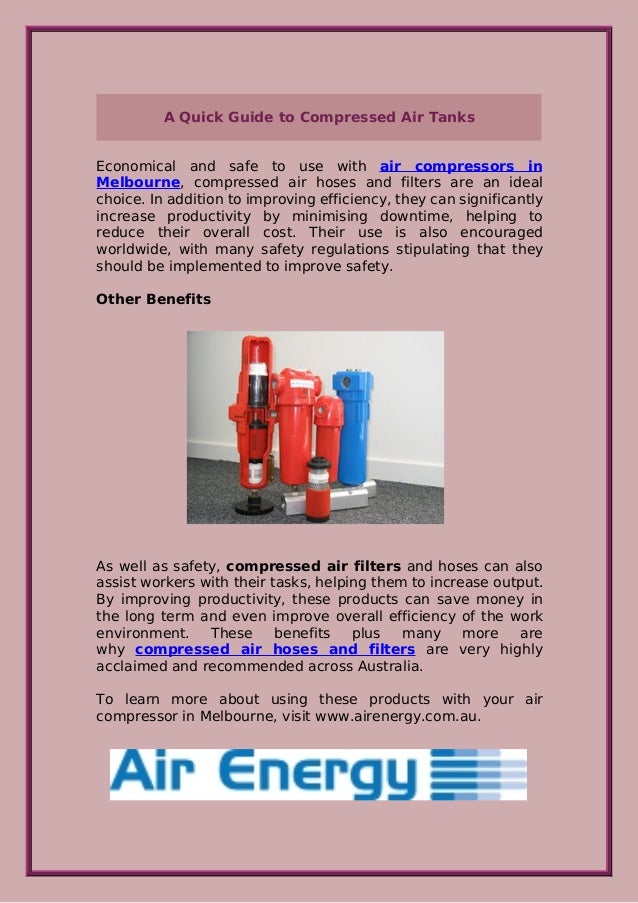 A Quick Guide to Compressed Air Tanks

Economical and safe to use with air compressors in Melbourne, compressed air hoses and filters are an ideal choice. In addition to improving efficiency, they can significantly increase productivity by minimising downtime, helping to reduce their overall cost. Their use is also encouraged worldwide, with many safety regulations stipulating that they should be implemented to improve safety.

Other Benefits

As well as safety, compressed air filters and hoses can also assist workers with their tasks, helping them to increase output. By improving productivity, these products can save money in the long term and even improve overall efficiency of the work environment. These benefits plus many more are why compressed air hoses and filters are very highly acclaimed and recommended across Australia.

To learn more about using these products with your air compressor in Melbourne, visit www.airenergy.com.au.

Air Energy